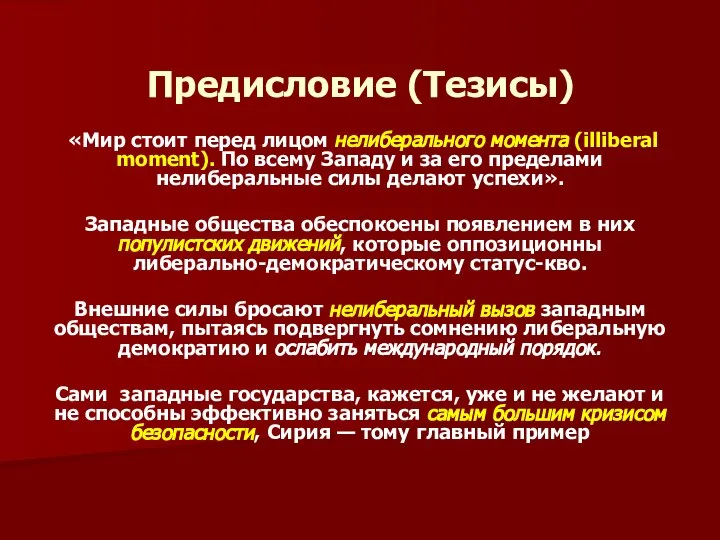 Предисловие (Тезисы)

«Мир стоит перед лицом нелиберального момента (illiberal moment). По всему Западу и за его пределами нелиберальные силы делают успехи».

Западные общества обеспокоены появлением в них популистских движений, которые оппозиционны либерально-демократическому статус-кво.

Внешние силы бросают нелиберальный вызов западным обществам, пытаясь подвергнуть сомнению либеральную демократию и ослабить международный порядок.

Сами западные государства, кажется, уже и не желают и не способны эффективно заняться самым большим кризисом безопасности, Сирия — тому главный пример